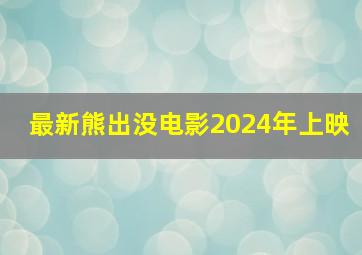 最新熊出没电影2024年上映